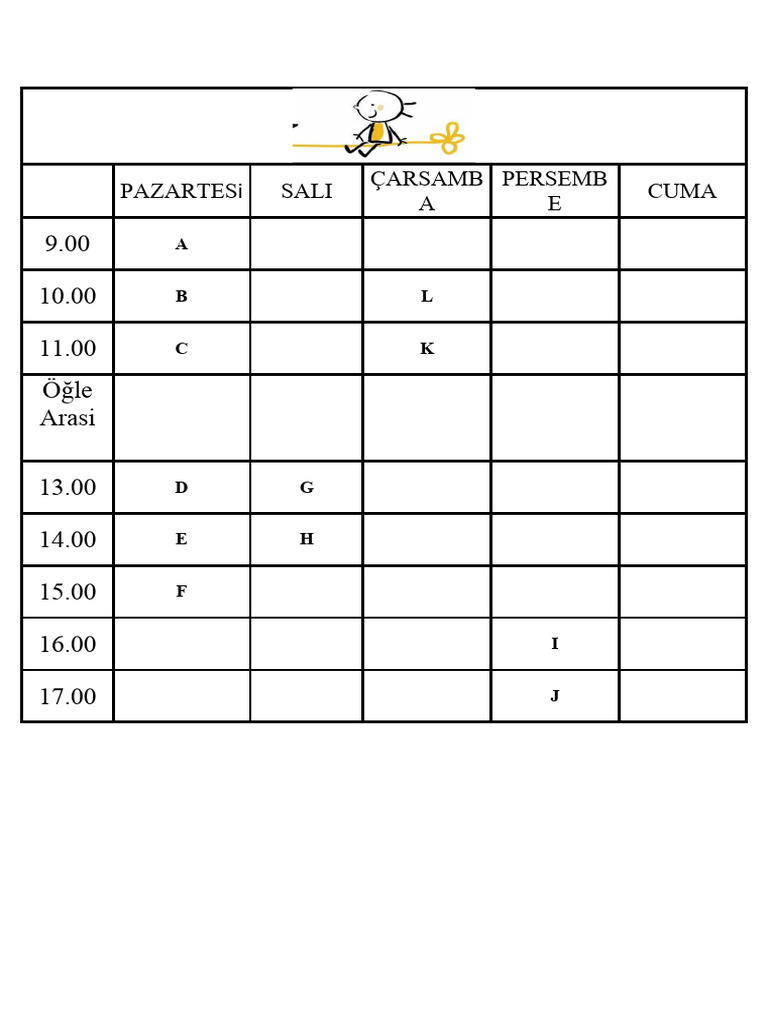 |  | PAZARTESi | SALI | ÇARSAMBA | PERSEMBE | CUMA |
|---|---|---|---|---|---|
| 9.00 | A |  |  |  |  |
| 10.00 | B |  | L |  |  |
| 11.00 | C |  | K |  |  |
| Öğle Arasi |  |  |  |  |  |
| 13.00 | D | G |  |  |  |
| 14.00 | E | H |  |  |  |
| 15.00 | F |  |  |  |  |
| 16.00 |  |  |  | I |  |
| 17.00 |  |  |  | J |  |